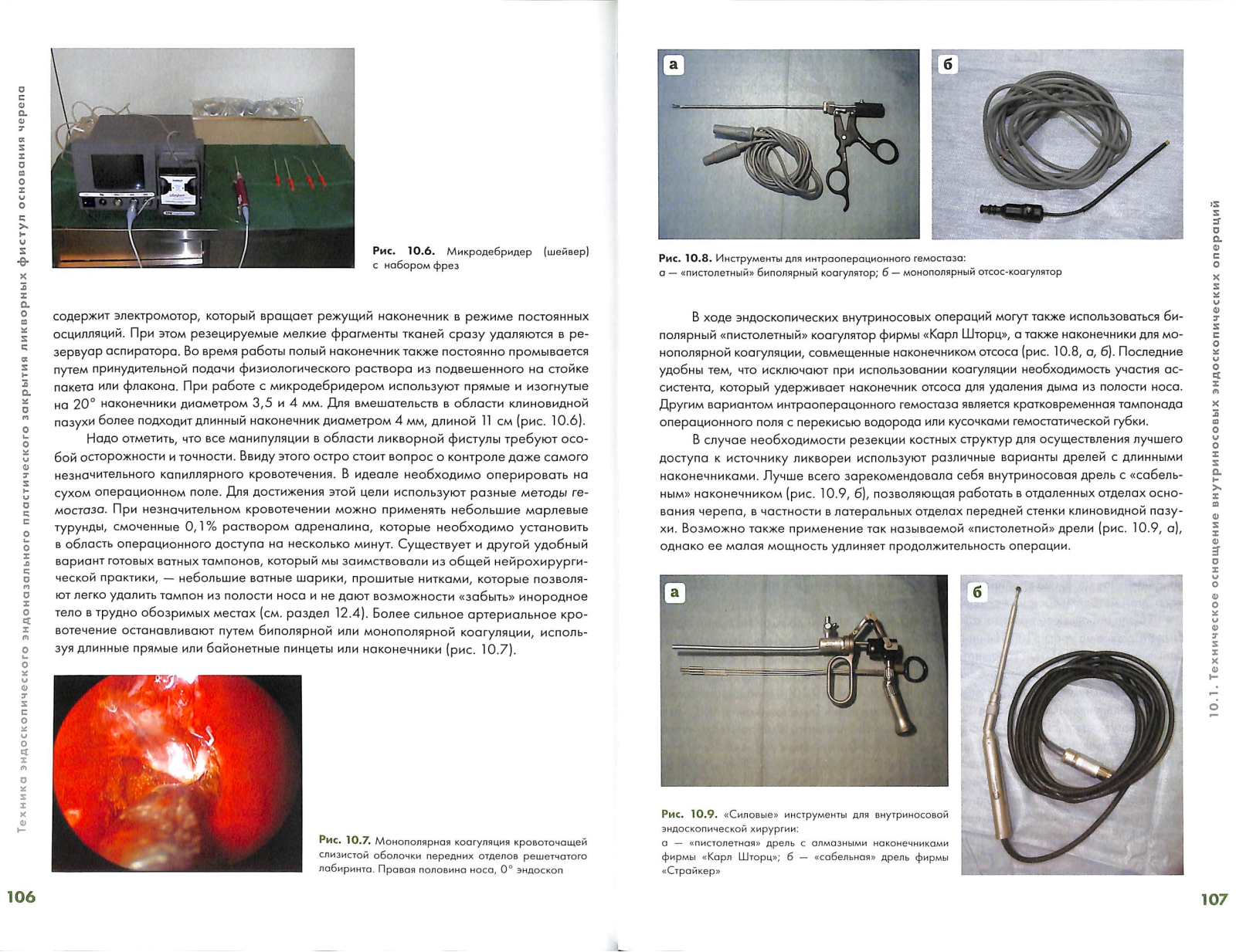 Техника эндоскопического эндоназального пластического закрытия ликворных фистул основания черепа

Рис. 10.6. Микродебридер (шейвер) с набором фрез

содержит электромотор, который вращает режущий наконечник в режиме постоянных осцилляций. При этом резецируемые мелкие фрагменты тканей сразу удаляются в резервуар аспиратора. Во время работы полый наконечник также постоянно промывается путем принудительной подачи физиологического раствора из подвешенного на стойке пакета или флакона. При работе с микродебридером используют прямые и изогнутые на 20° наконечники диаметром 3,5 и 4 мм. Для вмешательств в области клиновидной пазухи более подходит длинный наконечник диаметром 4 мм, длиной 11 см (рис. 10.6).

Надо отметить, что все манипуляции в области ликворной фистулы требуют особой осторожности и точности. Ввиду этого остро стоит вопрос о контроле даже самого незначительного капиллярного кровотечения. В идеале необходимо оперировать на сухом операционном поле. Для достижения этой цели используют разные методы гемостаза. При незначительном кровотечении можно применять небольшие марлевые турунды, смоченные 0,1% раствором адреналина, которые необходимо установить в область операционного доступа на несколько минут. Существует и другой удобный вариант готовых ватных тампонов, который мы заимствовали из общей нейрохирургической практики, — небольшие ватные шарики, прошитые нитками, которые позволяют легко удалить тампон из полости носа и не дают возможности «забыть» инородное тело в трудно обозримых местах (см. раздел 12.4). Более сильное артериальное кровотечение останавливают путем биполярной или монополярной коагуляции, используя длинные прямые или байонетные пинцеты или наконечники (рис. 10.7).

Рис. 10.7. Монополярная коагуляция кровоточащей слизистой оболочки передних отделов решетчатого лабиринта. Правая половина носа, 0° эндоскоп

106

а

б

Рис. 10.8. Инструменты для интраоперационного гемостаза: а — «пистолетный» биполярный коагулятор; б — монополярный отсос-коагулятор

В ходе эндоскопических внутриносовых операций могут также использоваться биполярный «пистолетный» коагулятор фирмы «Карл Шторц», а также наконечники для монополярной коагуляции, совмещенные наконечником отсоса (рис. 10.8, а, б). Последние удобны тем, что исключают при использовании коагуляции необходимость участия ассистента, который удерживает наконечник отсоса для удаления дыма из полости носа. Другим вариантом интраоперацонного гемостаза является кратковременная тампонада операционного поля с перекисью водорода или кусочками гемостатической губки.

В случае необходимости резекции костных структур для осуществления лучшего доступа к источнику ликвореи используют различные варианты дрелей с длинными наконечниками. Лучше всего зарекомендовала себя внутриносовая дрель с «сабельным» наконечником (рис. 10.9, б), позволяющая работать в отдаленных отделах основания черепа, в частности в латеральных отделах передней стенки клиновидной пазухи. Возможно также применение так называемой «пистолетной» дрели (рис. 10.9, а), однако ее малая мощность удлиняет продолжительность операции.

а

б

Рис. 10.9. «Силовые» инструменты для внутриносовой эндоскопической хирургии: а — «пистолетная» дрель с алмазными наконечниками фирмы «Карл Шторц»; б — «сабельная» дрель фирмы «Страйкер»

10.1. Техническое оснащение внутриносовых эндоскопических операций

107